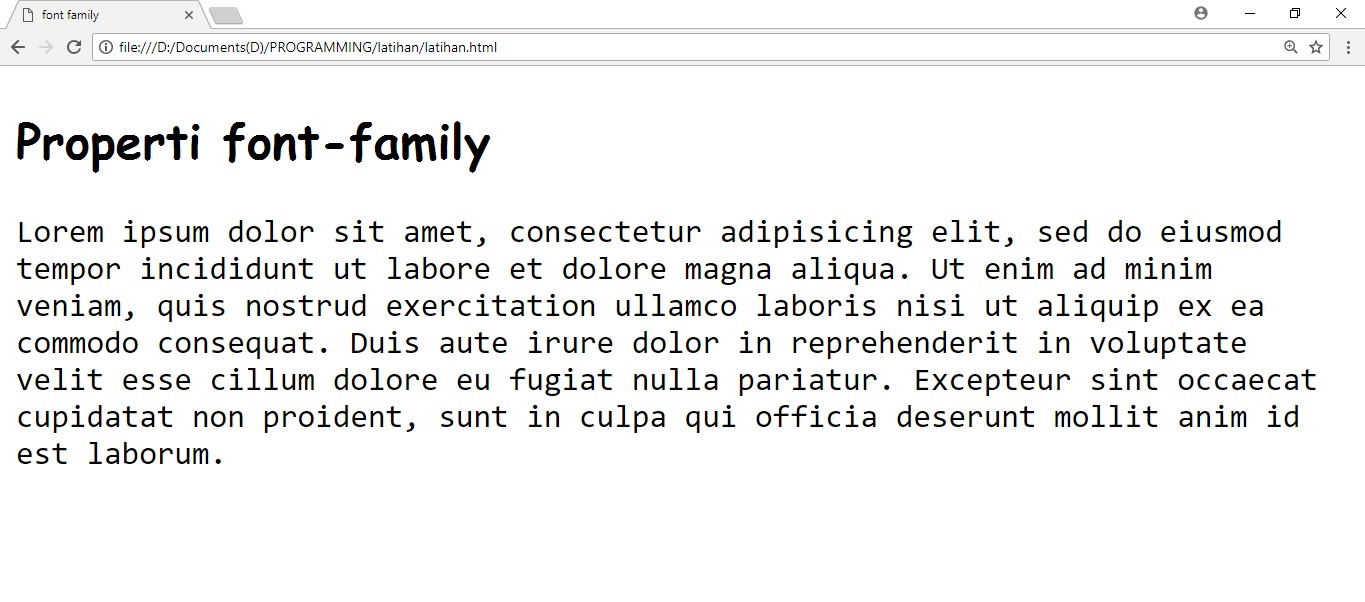 font family

file:///D:/Documents(D)/PROGRAMMING/latihan/latihan.html

Properti font-family

Lorem ipsum dolor sit amet, consectetur adipisicing elit, sed do eiusmod tempor incididunt ut labore et dolore magna aliqua. Ut enim ad minim veniam, quis nostrud exercitation ullamco laboris nisi ut aliquip ex ea commodo consequat. Duis aute irure dolor in reprehenderit in voluptate velit esse cillum dolore eu fugiat nulla pariatur. Excepteur sint occaecat cupidatat non proident, sunt in culpa qui officia deserunt mollit anim id est laborum.